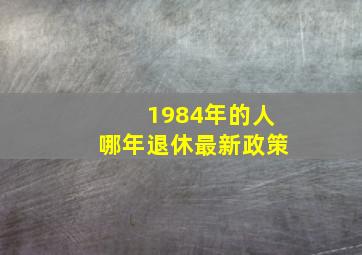 1984年的人
哪年退休最新政策